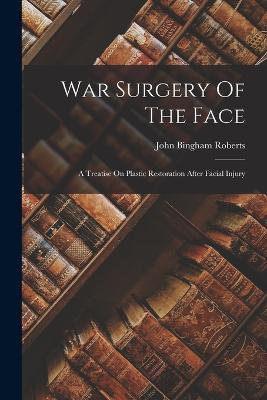 War Surgery Of The Face

John Bingham Roberts

A Treatise On Plastic Restoration After Facial Injury